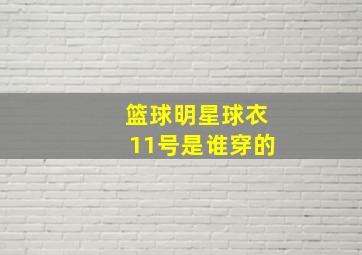 篮球明星球衣
11号是谁穿的